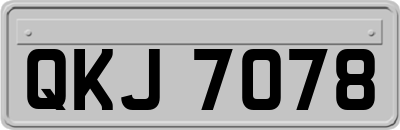 QKJ 7078